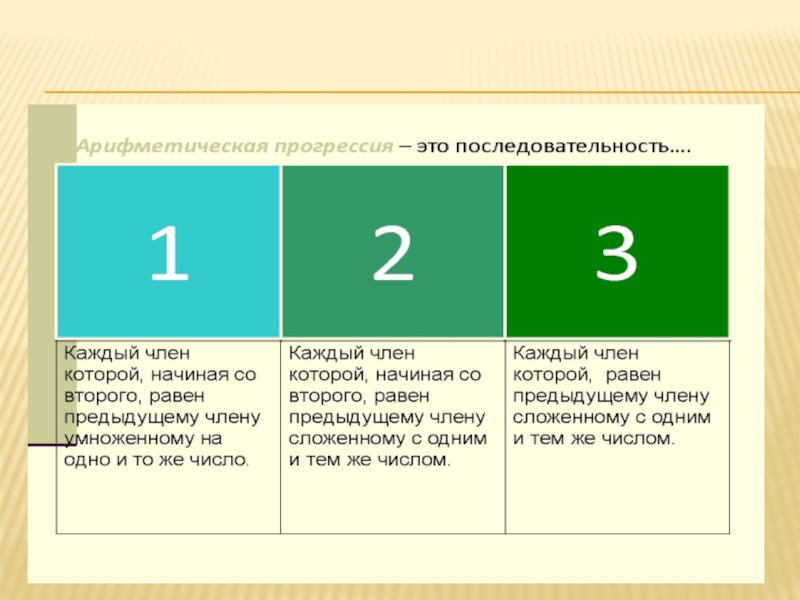 Арифметическая прогрессия – это последовательность….

| 1 | 2 | 3 |
|---|---|---|
| Каждый член которой, начиная со второго, равен предыдущему члену умноженному на одно и то же число. | Каждый член которой, начиная со второго, равен предыдущему члену сложенному с одним и тем же числом. | Каждый член которой, равен предыдущему члену сложенному с одним и тем же числом. |